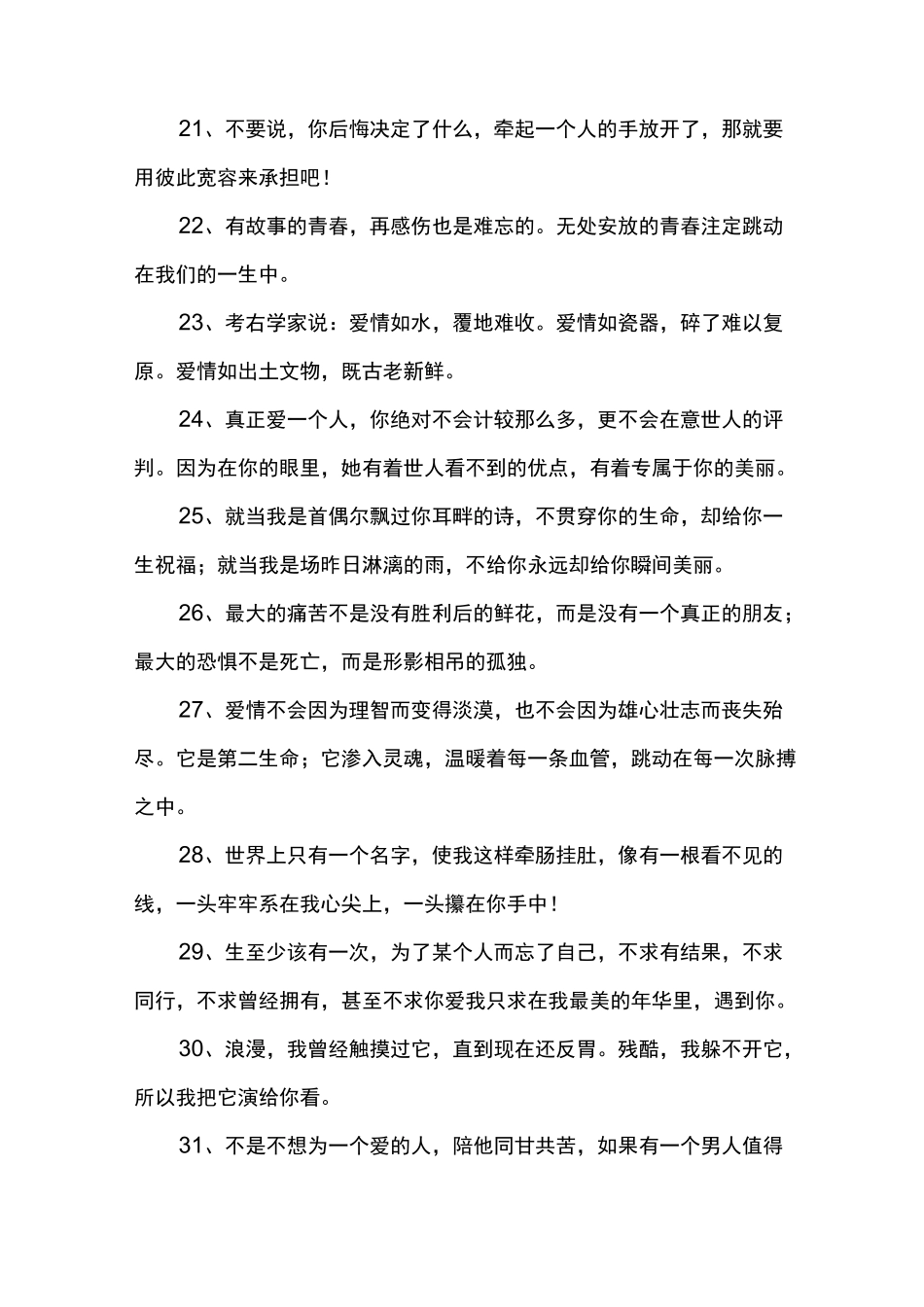 21、不要说，你后悔决定了什么，牵起一个人的手放开了，那就要用彼此宽容来承担吧！

22、有故事的青春，再感伤也是难忘的。无处安放的青春注定跳动在我们的一生中。

23、考右学家说：爱情如水，覆地难收。爱情如瓷器，碎了难以复原。爱情如出土文物，既古老新鲜。

24、真正爱一个人，你绝对不会计较那么多，更不会在意世人的评判。因为在你的眼里，她有着世人看不到的优点，有着专属于你的美丽。

25、就当我是首偶尔飘过你耳畔的诗，不贯穿你的生命，却给你一生祝福；就当我是场昨日淋漓的雨，不给你永远却给你瞬间美丽。

26、最大的痛苦不是没有胜利后的鲜花，而是没有一个真正的朋友；最大的恐惧不是死亡，而是形影相吊的孤独。

27、爱情不会因为理智而变得淡漠，也不会因为雄心壮志而丧失殆尽。它是第二生命；它渗入灵魂，温暖着每一条血管，跳动在每一次脉搏之中。

28、世界上只有一个名字，使我这样牵肠挂肚，像有一根看不见的线，一头牢牢系在我心尖上，一头攥在你手中！

29、生至少该有一次，为了某个人而忘了自己，不求有结果，不求同行，不求曾经拥有，甚至不求你爱我只求在我最美的年华里，遇到你。

30、浪漫，我曾经触摸过它，直到现在还反胃。残酷，我躲不开它，所以我把它演给你看。

31、不是不想为一个爱的人，陪他同甘共苦，如果有一个男人值得